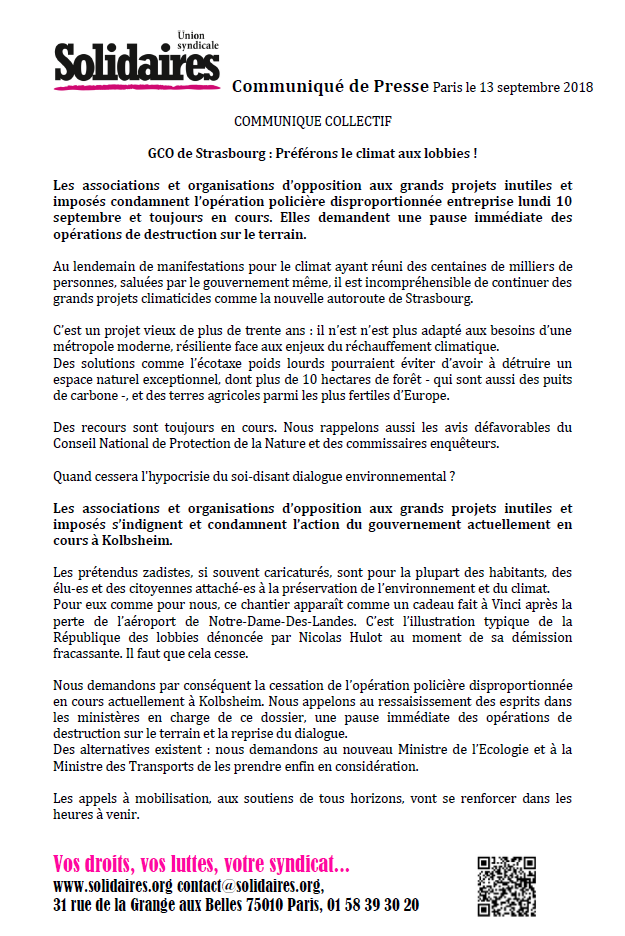 Union syndicale
Solidaires

Communiqué de Presse Paris le 13 septembre 2018

COMMUNIQUE COLLECTIF

GCO de Strasbourg : Préférons le climat aux lobbies !

Les associations et organisations d'opposition aux grands projets inutiles et imposés condamnent l'opération policière disproportionnée entreprise lundi 10 septembre et toujours en cours. Elles demandent une pause immédiate des opérations de destruction sur le terrain.

Au lendemain de manifestations pour le climat ayant réuni des centaines de milliers de personnes, saluées par le gouvernement même, il est incompréhensible de continuer des grands projets climaticides comme la nouvelle autoroute de Strasbourg.

C'est un projet vieux de plus de trente ans : il n'est n'est plus adapté aux besoins d'une métropole moderne, résiliente face aux enjeux du réchauffement climatique.
Des solutions comme l'écotaxe poids lourds pourraient éviter d'avoir à détruire un espace naturel exceptionnel, dont plus de 10 hectares de forêt - qui sont aussi des puits de carbone -, et des terres agricoles parmi les plus fertiles d'Europe.

Des recours sont toujours en cours. Nous rappelons aussi les avis défavorables du Conseil National de Protection de la Nature et des commissaires enquêteurs.

Quand cessera l'hypocrisie du soi-disant dialogue environnemental ?

Les associations et organisations d'opposition aux grands projets inutiles et imposés s'indignent et condamnent l'action du gouvernement actuellement en cours à Kolbsheim.

Les prétendus zadistes, si souvent caricaturés, sont pour la plupart des habitants, des élu-es et des citoyennes attaché-es à la préservation de l'environnement et du climat.
Pour eux comme pour nous, ce chantier apparaît comme un cadeau fait à Vinci après la perte de l'aéroport de Notre-Dame-Des-Landes. C'est l'illustration typique de la République des lobbies dénoncée par Nicolas Hulot au moment de sa démission fracassante. Il faut que cela cesse.

Nous demandons par conséquent la cessation de l'opération policière disproportionnée en cours actuellement à Kolbsheim. Nous appelons au ressaisissement des esprits dans les ministères en charge de ce dossier, une pause immédiate des opérations de destruction sur le terrain et la reprise du dialogue.
Des alternatives existent : nous demandons au nouveau Ministre de l'Ecologie et à la Ministre des Transports de les prendre enfin en considération.

Les appels à mobilisation, aux soutiens de tous horizons, vont se renforcer dans les heures à venir.

Vos droits, vos luttes, votre syndicat...
www.solidaires.org contact@solidaires.org,
31 rue de la Grange aux Belles 75010 Paris, 01 58 39 30 20